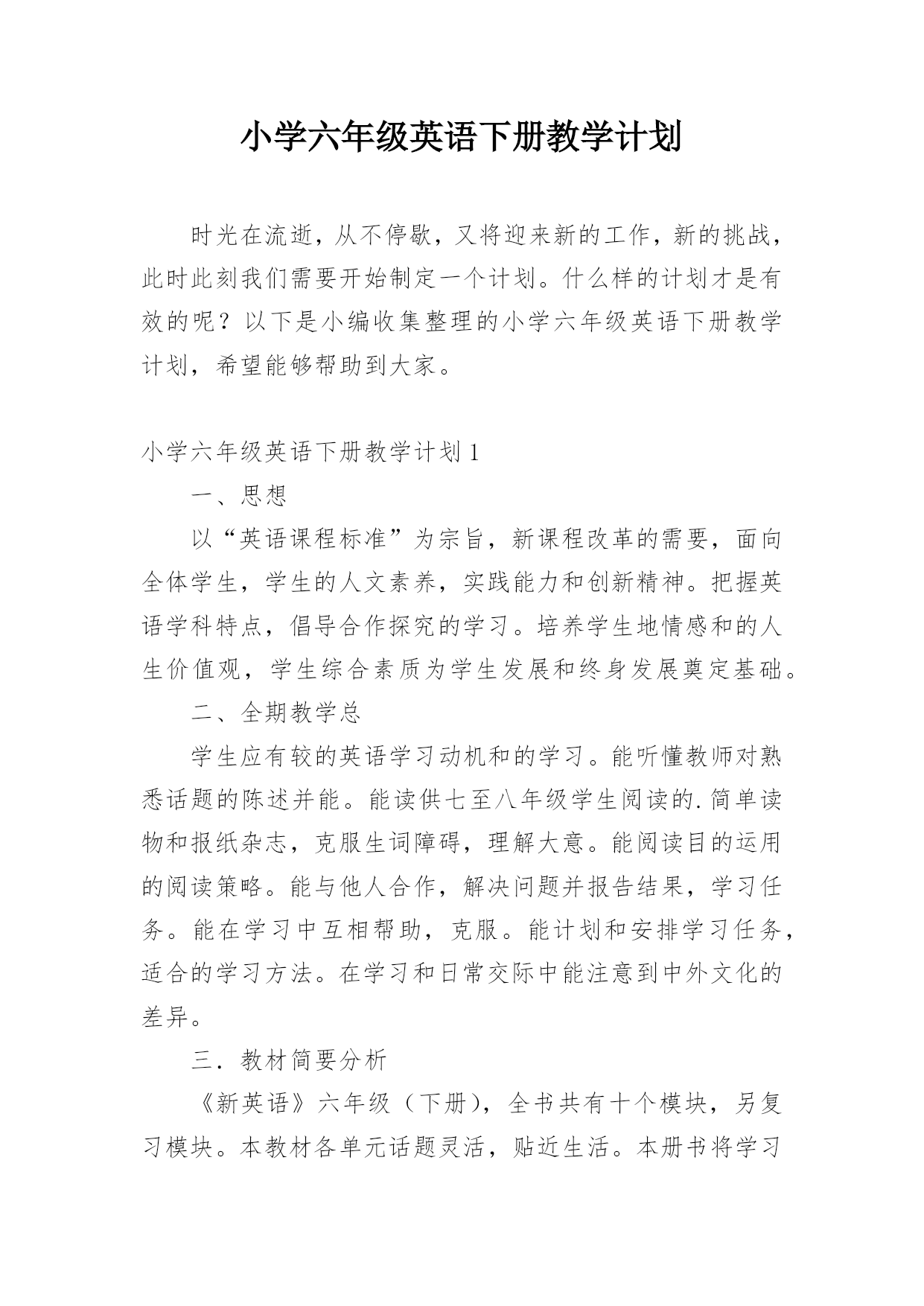 小学六年级英语下册教学计划

时光在流逝，从不停歇，又将迎来新的工作，新的挑战，此时此刻我们需要开始制定一个计划。什么样的计划才是有效的呢？以下是小编收集整理的小学六年级英语下册教学计划，希望能够帮助到大家。

小学六年级英语下册教学计划1

一、思想

以“英语课程标准”为宗旨，新课程改革的需要，面向全体学生，学生的人文素养，实践能力和创新精神。把握英语学科特点，倡导合作探究的学习。培养学生地情感和的人生价值观，学生综合素质为学生发展和终身发展奠定基础。

二、全期教学总

学生应有较的英语学习动机和的学习。能听懂教师对熟悉话题的陈述并能。能读供七至八年级学生阅读的.简单读物和报纸杂志，克服生词障碍，理解大意。能阅读目的运用的阅读策略。能与他人合作，解决问题并报告结果，学习任务。能在学习中互相帮助，克服。能计划和安排学习任务，适合的学习方法。在学习和日常交际中能注意到中外文化的差异。

三．教材简要分析

《新英语》六年级（下册），全书共有十个模块，另复习模块。本教材各单元话题灵活，贴近生活。本册书将学习